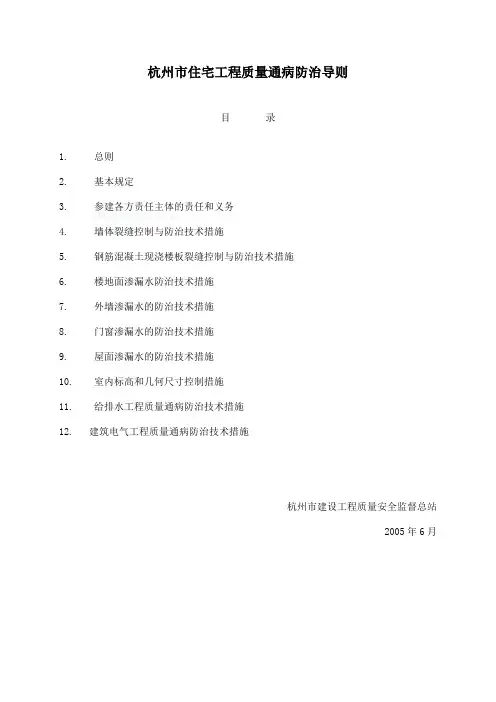 杭州市住宅工程质量通病防治导则

目　　录

1.　总则

2.　基本规定

3.　参建各方责任主体的责任和义务

4.　墙体裂缝控制与防治技术措施

5.　钢筋混凝土现浇楼板裂缝控制与防治技术措施

6.　楼地面渗漏水防治技术措施

7.　外墙渗漏水的防治技术措施

8.　门窗渗漏水的防治技术措施

9.　屋面渗漏水的防治技术措施

10.　室内标高和几何尺寸控制措施

11.　给排水工程质量通病防治技术措施

12.　建筑电气工程质量通病防治技术措施

杭州市建设工程质量安全监督总站

2005 年 6 月